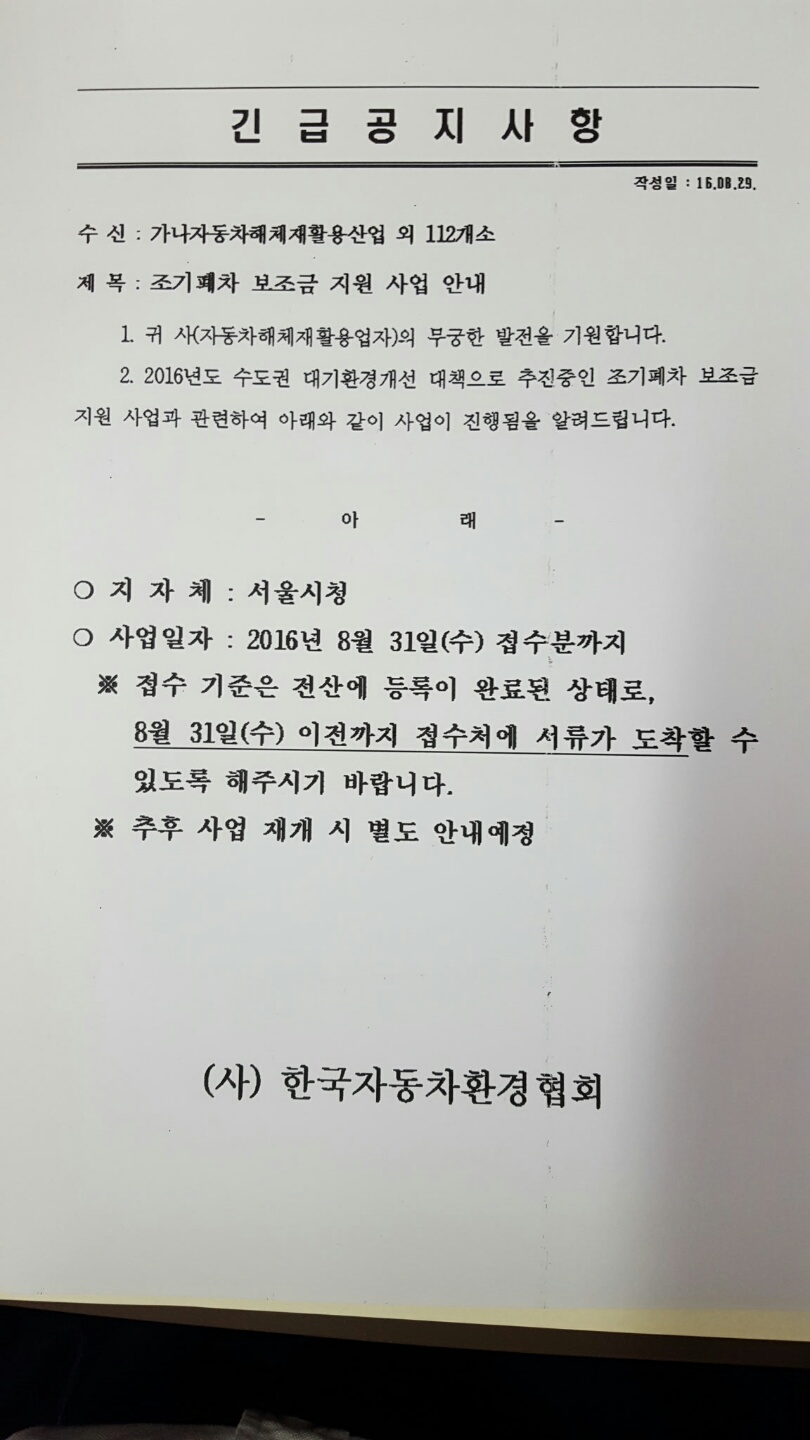 긴 급 공 지 사 항

작성일 : 16.08.29.

수 신 : 가나자동차해체재활용산업 외 112개소

제 목 : 조기폐차 보조금 지원 사업 안내

1. 귀 사(자동차해체재활용업자)의 무궁한 발전을 기원합니다.

2. 2016년도 수도권 대기환경개선 대책으로 추진중인 조기폐차 보조금 지원 사업과 관련하여 아래와 같이 사업이 진행됨을 알려드립니다.

- 아 래 -

○ 지 자 체 : 서울시청

○ 사업일자 : 2016년 8월 31일(수) 접수분까지

※ 접수 기준은 전산에 등록이 완료된 상태로, 8월 31일(수) 이전까지 접수처에 서류가 도착할 수 있도록 해주시기 바랍니다.

※ 추후 사업 재개 시 별도 안내예정

(사) 한국자동차환경협회